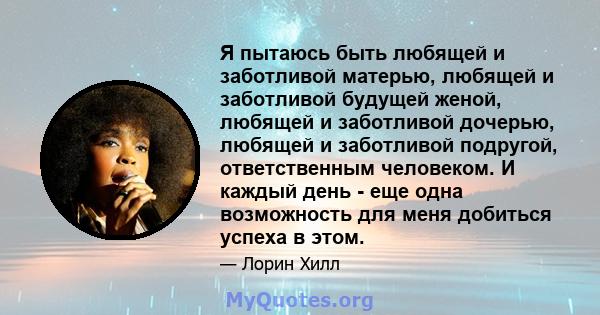 Я пытаюсь быть любящей и заботливой матерью, любящей и заботливой будущей женой, любящей и заботливой дочерью, любящей и заботливой подругой, ответственным человеком. И каждый день - еще одна возможность для меня добиться успеха в этом.

— Лорин Хилл

MyQuotes.org